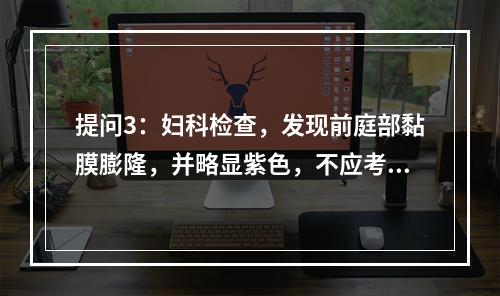 提问3：妇科检查，发现前庭部黏膜膨隆，并略显紫色，不应考…